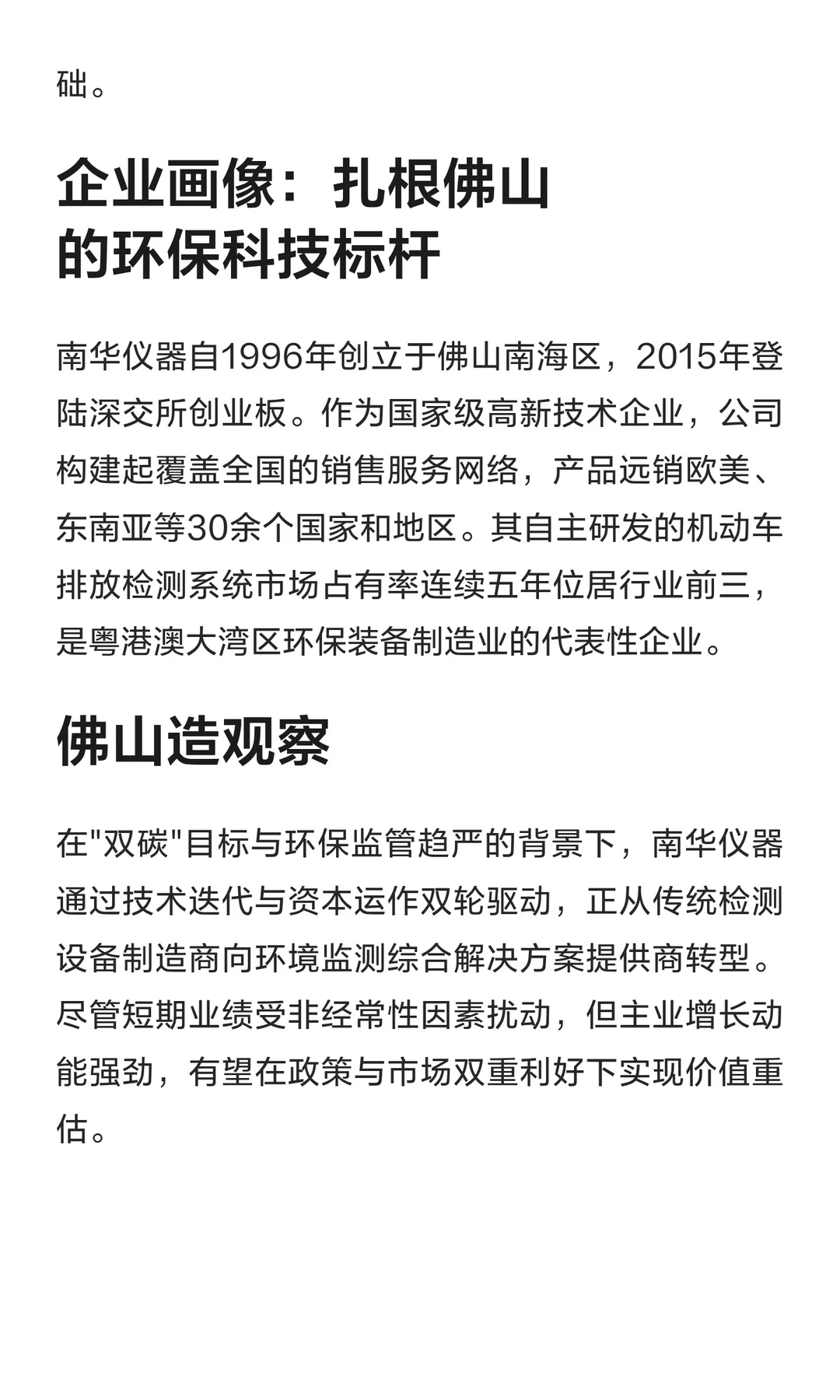 础。

企业画像：扎根佛山的环保科技标杆

南华仪器自1996年创立于佛山南海区，2015年登陆深交所创业板。作为国家级高新技术企业，公司构建起覆盖全国的销售服务网络，产品远销欧美、东南亚等30余个国家和地区。其自主研发的机动车排放检测系统市场占有率连续五年位居行业前三，是粤港澳大湾区环保装备制造业的代表性企业。

佛山造观察

在"双碳"目标与环保监管趋严的背景下，南华仪器通过技术迭代与资本运作双轮驱动，正从传统检测设备制造商向环境监测综合解决方案提供商转型。尽管短期业绩受非经常性因素扰动，但主业增长动能强劲，有望在政策与市场双重利好下实现价值重估。